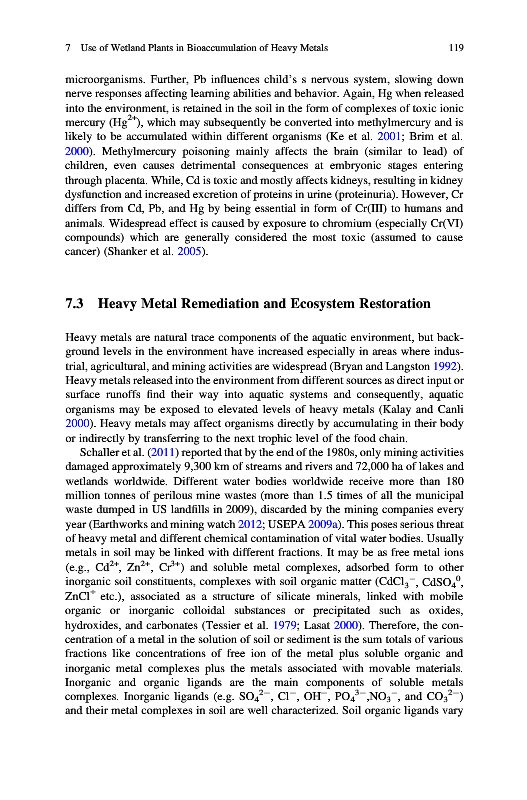 7 Use of Wetland Plants in Bioaccumulation of Heavy Metals 119

microorganisms. Further, Pb influences child's s nervous system, slowing down nerve responses affecting learning abilities and behavior. Again, Hg when released into the environment, is retained in the soil in the form of complexes of toxic ionic mercury ($Hg^{2+}$), which may subsequently be converted into methylmercury and is likely to be accumulated within different organisms (Ke et al. 2001; Brim et al. 2000). Methylmercury poisoning mainly affects the brain (similar to lead) of children, even causes detrimental consequences at embryonic stages entering through placenta. While, Cd is toxic and mostly affects kidneys, resulting in kidney dysfunction and increased excretion of proteins in urine (proteinuria). However, Cr differs from Cd, Pb, and Hg by being essential in form of Cr(III) to humans and animals. Widespread effect is caused by exposure to chromium (especially Cr(VI) compounds) which are generally considered the most toxic (assumed to cause cancer) (Shanker et al. 2005).

7.3 Heavy Metal Remediation and Ecosystem Restoration

Heavy metals are natural trace components of the aquatic environment, but background levels in the environment have increased especially in areas where industrial, agricultural, and mining activities are widespread (Bryan and Langston 1992). Heavy metals released into the environment from different sources as direct input or surface runoffs find their way into aquatic systems and consequently, aquatic organisms may be exposed to elevated levels of heavy metals (Kalay and Canli 2000). Heavy metals may affect organisms directly by accumulating in their body or indirectly by transferring to the next trophic level of the food chain.

Schaller et al. (2011) reported that by the end of the 1980s, only mining activities damaged approximately 9,300 km of streams and rivers and 72,000 ha of lakes and wetlands worldwide. Different water bodies worldwide receive more than 180 million tonnes of perilous mine wastes (more than 1.5 times of all the municipal waste dumped in US landfills in 2009), discarded by the mining companies every year (Earthworks and mining watch 2012; USEPA 2009a). This poses serious threat of heavy metal and different chemical contamination of vital water bodies. Usually metals in soil may be linked with different fractions. It may be as free metal ions (e.g., $Cd^{2+}$, $Zn^{2+}$, $Cr^{3+}$) and soluble metal complexes, adsorbed form to other inorganic soil constituents, complexes with soil organic matter ($CdCl_3^-$, $CdSO_4^0$, $ZnCl^+$ etc.), associated as a structure of silicate minerals, linked with mobile organic or inorganic colloidal substances or precipitated such as oxides, hydroxides, and carbonates (Tessier et al. 1979; Lasat 2000). Therefore, the concentration of a metal in the solution of soil or sediment is the sum totals of various fractions like concentrations of free ion of the metal plus soluble organic and inorganic metal complexes plus the metals associated with movable materials. Inorganic and organic ligands are the main components of soluble metals complexes. Inorganic ligands (e.g. $SO_4^{2-}$, $Cl^-$, $OH^-$, $PO_4^{3-}$,$NO_3^-$, and $CO_3^{2-}$) and their metal complexes in soil are well characterized. Soil organic ligands vary